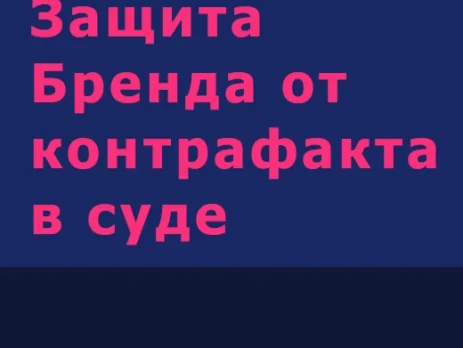 Защита Бренда от контрафакта в суде